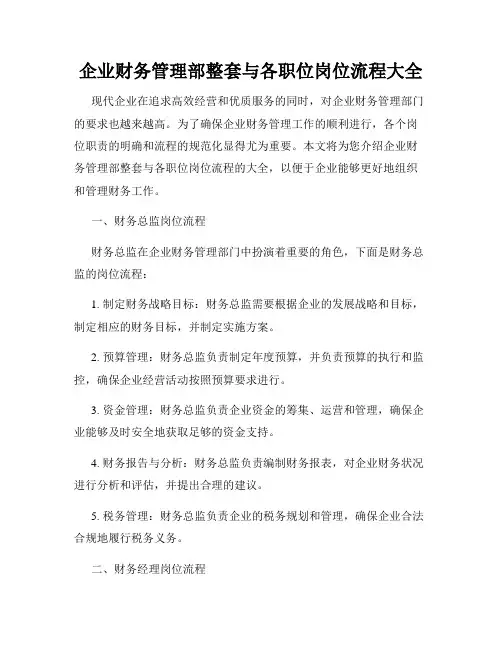 企业财务管理部整套与各职位岗位流程大全

现代企业在追求高效经营和优质服务的同时，对企业财务管理部门的要求也越来越高。为了确保企业财务管理工作的顺利进行，各个岗位职责的明确和流程的规范化显得尤为重要。本文将为您介绍企业财务管理部整套与各职位岗位流程的大全，以便于企业能够更好地组织和管理财务工作。

一、财务总监岗位流程

财务总监在企业财务管理部门中扮演着重要的角色，下面是财务总监的岗位流程：

1. 制定财务战略目标：财务总监需要根据企业的发展战略和目标，制定相应的财务目标，并制定实施方案。

2. 预算管理：财务总监负责制定年度预算，并负责预算的执行和监控，确保企业经营活动按照预算要求进行。

3. 资金管理：财务总监负责企业资金的筹集、运营和管理，确保企业能够及时安全地获取足够的资金支持。

4. 财务报告与分析：财务总监负责编制财务报表，对企业财务状况进行分析和评估，并提出合理的建议。

5. 税务管理：财务总监负责企业的税务规划和管理，确保企业合法合规地履行税务义务。

二、财务经理岗位流程